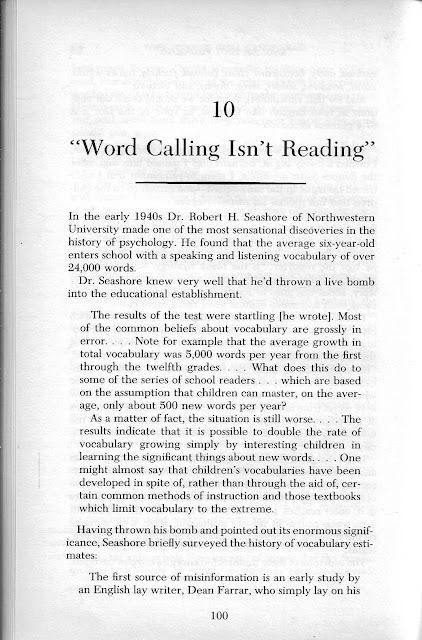 10

"Word Calling Isn't Reading"

In the early 1940s Dr. Robert H. Seashore of Northwestern University made one of the most sensational discoveries in the history of psychology. He found that the average six-year-old enters school with a speaking and listening vocabulary of over 24,000 words.

Dr. Seashore knew very well that he'd thrown a live bomb into the educational establishment.

The results of the test were startling [he wrote]. Most of the common beliefs about vocabulary are grossly in error. . . . Note for example that the average growth in total vocabulary was 5,000 words per year from the first through the twelfth grades. . . . What does this do to some of the series of school readers . . . which are based on the assumption that children can master, on the average, only about 500 new words per year?

As a matter of fact, the situation is still worse. . . . The results indicate that it is possible to double the rate of vocabulary growing simply by interesting children in learning the significant things about new words. . . . One might almost say that children's vocabularies have been developed in spite of, rather than through the aid of, certain common methods of instruction and those textbooks which limit vocabulary to the extreme.

Having thrown his bomb and pointed out its enormous significance, Seashore briefly surveyed the history of vocabulary estimates:

The first source of misinformation is an early study by an English lay writer, Dean Farrar, who simply lay on his

100